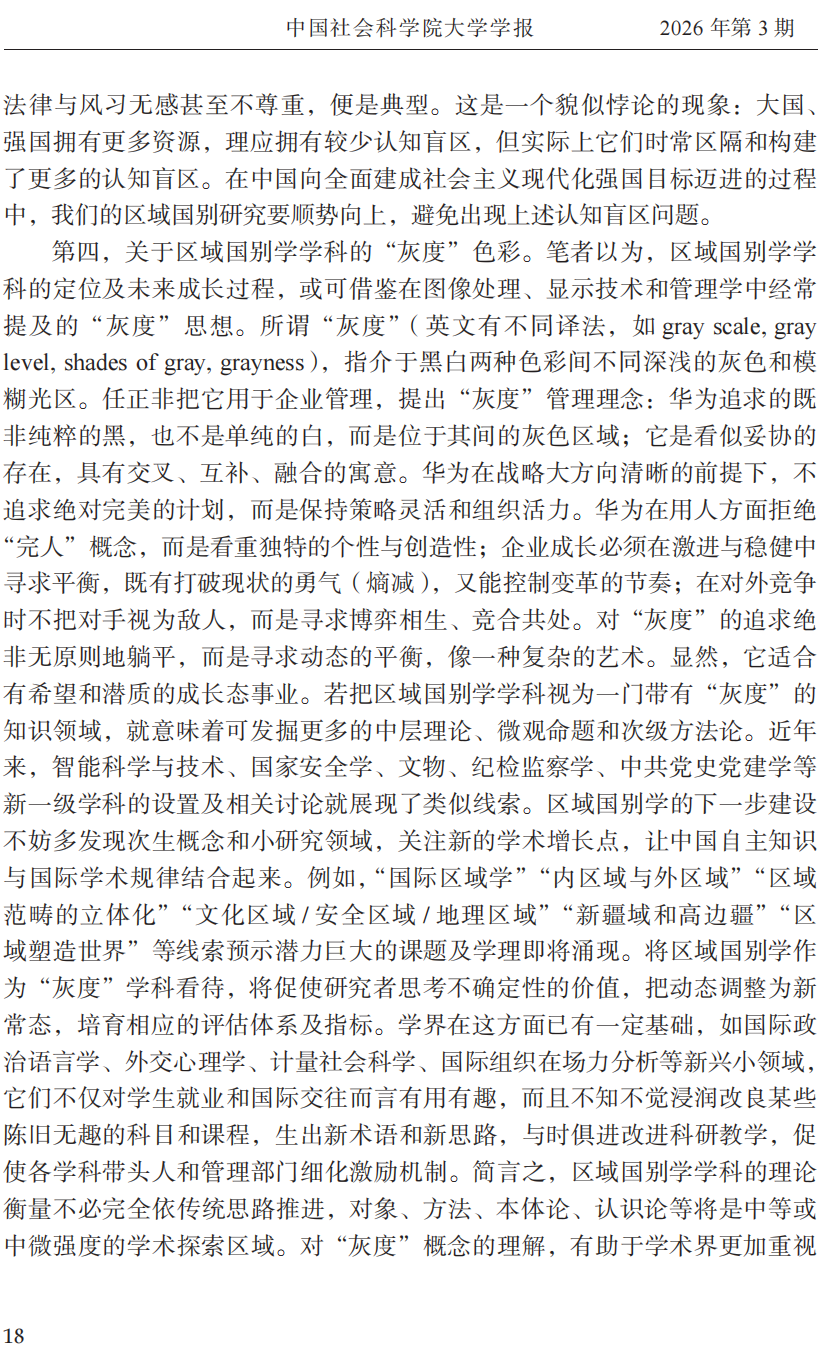 中国社会科学院大学学报　2026 年第 3 期

法律与风习无感甚至不尊重，便是典型。这是一个貌似悖论的现象：大国、强国拥有更多资源，理应拥有较少认知盲区，但实际上它们时常区隔和构建了更多的认知盲区。在中国向全面建成社会主义现代化强国目标迈进的过程中，我们的区域国别研究要顺势向上，避免出现上述认知盲区问题。

第四，关于区域国别学学科的“灰度”色彩。笔者以为，区域国别学学科的定位及未来成长过程，或可借鉴在图像处理、显示技术和管理学中经常提及的“灰度”思想。所谓“灰度”（英文有不同译法，如 gray scale, gray level, shades of gray, grayness），指介于黑白两种色彩间不同深浅的灰色和模糊光区。任正非把它用于企业管理，提出“灰度”管理理念：华为追求的既非纯粹的黑，也不是单纯的白，而是位于其间的灰色区域；它是看似妥协的存在，具有交叉、互补、融合的寓意。华为在战略大方向清晰的前提下，不追求绝对完美的计划，而是保持策略灵活和组织活力。华为在用人方面拒绝“完人”概念，而是看重独特的个性与创造性；企业成长必须在激进与稳健中寻求平衡，既有打破现状的勇气（熵减），又能控制变革的节奏；在对外竞争时不把对手视为敌人，而是寻求博弈相生、竞合共处。对“灰度”的追求绝非无原则地躺平，而是寻求动态的平衡，像一种复杂的艺术。显然，它适合有希望和潜质的成长态事业。若把区域国别学学科视为一门带有“灰度”的知识领域，就意味着可发掘更多的中层理论、微观命题和次级方法论。近年来，智能科学与技术、国家安全学、文物、纪检监察学、中共党史党建学等新一级学科的设置及相关讨论就展现了类似线索。区域国别学的下一步建设不妨多发现次生概念和小研究领域，关注新的学术增长点，让中国自主知识与国际学术规律结合起来。例如，“国际区域学”“内区域与外区域”“区域范畴的立体化”“文化区域 / 安全区域 / 地理区域”“新疆域和高边疆”“区域塑造世界”等线索预示潜力巨大的课题及学理即将涌现。将区域国别学作为“灰度”学科看待，将促使研究者思考不确定性的价值，把动态调整为新常态，培育相应的评估体系及指标。学界在这方面已有一定基础，如国际政治语言学、外交心理学、计量社会科学、国际组织在场力分析等新兴小领域，它们不仅对学生就业和国际交往而言有用有趣，而且不知不觉浸润改良某些陈旧无趣的科目和课程，生出新术语和新思路，与时俱进改进科研教学，促使各学科带头人和管理部门细化激励机制。简言之，区域国别学学科的理论衡量不必完全依传统思路推进，对象、方法、本体论、认识论等将是中等或中微强度的学术探索区域。对“灰度”概念的理解，有助于学术界更加重视

18